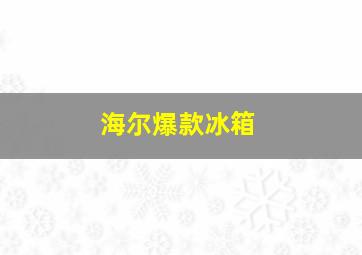 海尔爆款冰箱